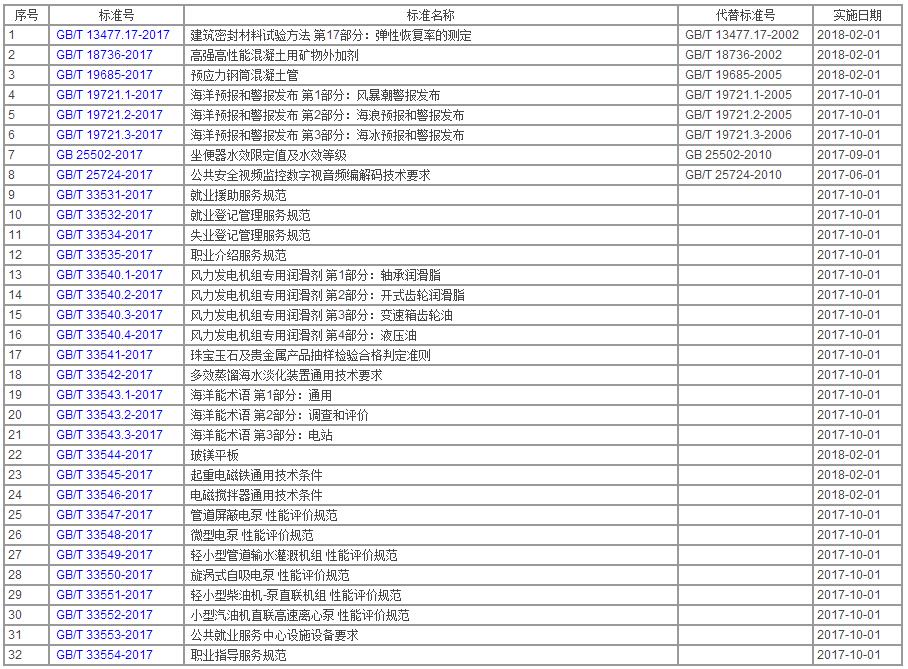 | 序号 | 标准号 | 标准名称 | 代替标准号 | 实施日期 |
|---|---|---|---|---|
| 1 | GB/T 13477.17-2017 | 建筑密封材料试验方法 第17部分：弹性恢复率的测定 | GB/T 13477.17-2002 | 2018-02-01 |
| 2 | GB/T 18736-2017 | 高强高性能混凝土用矿物外加剂 | GB/T 18736-2002 | 2018-02-01 |
| 3 | GB/T 19685-2017 | 预应力钢筒混凝土管 | GB/T 19685-2005 | 2018-02-01 |
| 4 | GB/T 19721.1-2017 | 海洋预报和警报发布 第1部分：风暴潮警报发布 | GB/T 19721.1-2005 | 2017-10-01 |
| 5 | GB/T 19721.2-2017 | 海洋预报和警报发布 第2部分：海浪预报和警报发布 | GB/T 19721.2-2005 | 2017-10-01 |
| 6 | GB/T 19721.3-2017 | 海洋预报和警报发布 第3部分：海冰预报和警报发布 | GB/T 19721.3-2006 | 2017-10-01 |
| 7 | GB 25502-2017 | 坐便器水效限定值及水效等级 | GB 25502-2010 | 2017-09-01 |
| 8 | GB/T 25724-2017 | 公共安全视频监控数字视音频编解码技术要求 | GB/T 25724-2010 | 2017-06-01 |
| 9 | GB/T 33531-2017 | 就业援助服务规范 | | 2017-10-01 |
| 10 | GB/T 33532-2017 | 就业登记管理服务规范 | | 2017-10-01 |
| 11 | GB/T 33534-2017 | 失业登记管理服务规范 | | 2017-10-01 |
| 12 | GB/T 33535-2017 | 职业介绍服务规范 | | 2017-10-01 |
| 13 | GB/T 33540.1-2017 | 风力发电机组专用润滑剂 第1部分：轴承润滑脂 | | 2017-10-01 |
| 14 | GB/T 33540.2-2017 | 风力发电机组专用润滑剂 第2部分：开式齿轮润滑脂 | | 2017-10-01 |
| 15 | GB/T 33540.3-2017 | 风力发电机组专用润滑剂 第3部分：变速箱齿轮油 | | 2017-10-01 |
| 16 | GB/T 33540.4-2017 | 风力发电机组专用润滑剂 第4部分：液压油 | | 2017-10-01 |
| 17 | GB/T 33541-2017 | 珠宝玉石及贵金属产品抽样检验合格判定准则 | | 2017-10-01 |
| 18 | GB/T 33542-2017 | 多效蒸馏海水淡化装置通用技术要求 | | 2017-10-01 |
| 19 | GB/T 33543.1-2017 | 海洋能术语 第1部分：通用 | | 2017-10-01 |
| 20 | GB/T 33543.2-2017 | 海洋能术语 第2部分：调查和评价 | | 2017-10-01 |
| 21 | GB/T 33543.3-2017 | 海洋能术语 第3部分：电站 | | 2017-10-01 |
| 22 | GB/T 33544-2017 | 玻镁平板 | | 2018-02-01 |
| 23 | GB/T 33545-2017 | 起重电磁铁通用技术条件 | | 2018-02-01 |
| 24 | GB/T 33546-2017 | 电磁搅拌器通用技术条件 | | 2018-02-01 |
| 25 | GB/T 33547-2017 | 管道屏蔽电泵 性能评价规范 | | 2017-10-01 |
| 26 | GB/T 33548-2017 | 微型电泵 性能评价规范 | | 2017-10-01 |
| 27 | GB/T 33549-2017 | 轻小型管道输水灌溉机组 性能评价规范 | | 2017-10-01 |
| 28 | GB/T 33550-2017 | 旋涡式自吸电泵 性能评价规范 | | 2017-10-01 |
| 29 | GB/T 33551-2017 | 轻小型柴油机-泵直联机组 性能评价规范 | | 2017-10-01 |
| 30 | GB/T 33552-2017 | 小型汽油机直联高速离心泵 性能评价规范 | | 2017-10-01 |
| 31 | GB/T 33553-2017 | 公共就业服务中心设施设备要求 | | 2017-10-01 |
| 32 | GB/T 33554-2017 | 职业指导服务规范 | | 2017-10-01 |